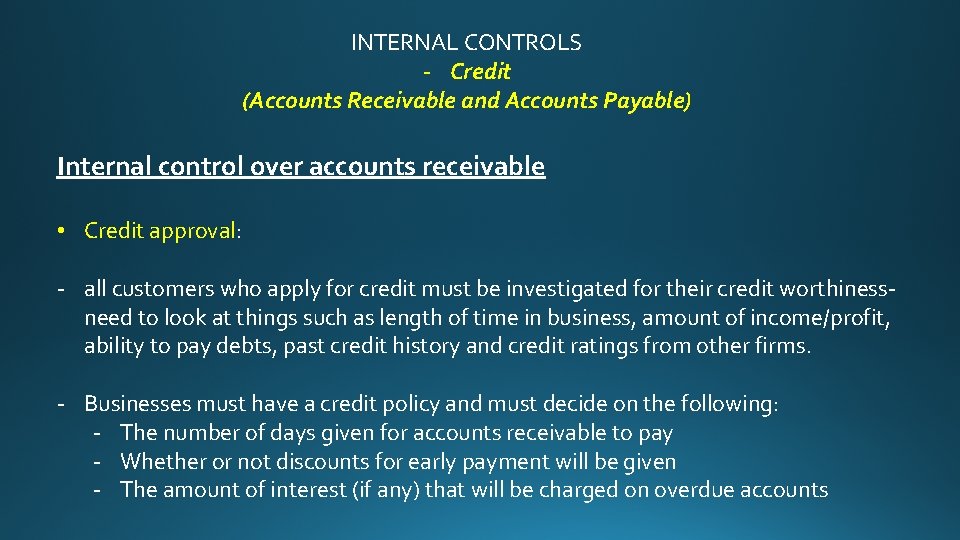 INTERNAL CONTROLS
- Credit
(Accounts Receivable and Accounts Payable)

Internal control over accounts receivable

• Credit approval:

- all customers who apply for credit must be investigated for their credit worthiness- need to look at things such as length of time in business, amount of income/profit, ability to pay debts, past credit history and credit ratings from other firms.

- Businesses must have a credit policy and must decide on the following:
- The number of days given for accounts receivable to pay
- Whether or not discounts for early payment will be given
- The amount of interest (if any) that will be charged on overdue accounts